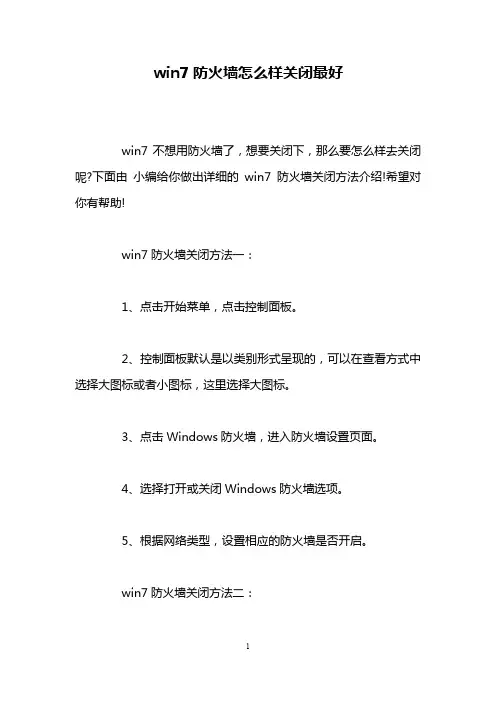 win7 防火墙怎么样关闭最好

win7 不想用防火墙了，想要关闭下，那么要怎么样去关闭呢?下面由 小编给你做出详细的 win7 防火墙关闭方法介绍!希望对你有帮助!

win7 防火墙关闭方法一：

1、点击开始菜单，点击控制面板。

2、控制面板默认是以类别形式呈现的，可以在查看方式中选择大图标或者小图标，这里选择大图标。

3、点击 Windows 防火墙，进入防火墙设置页面。

4、选择打开或关闭 Windows 防火墙选项。

5、根据网络类型，设置相应的防火墙是否开启。

win7 防火墙关闭方法二：

1